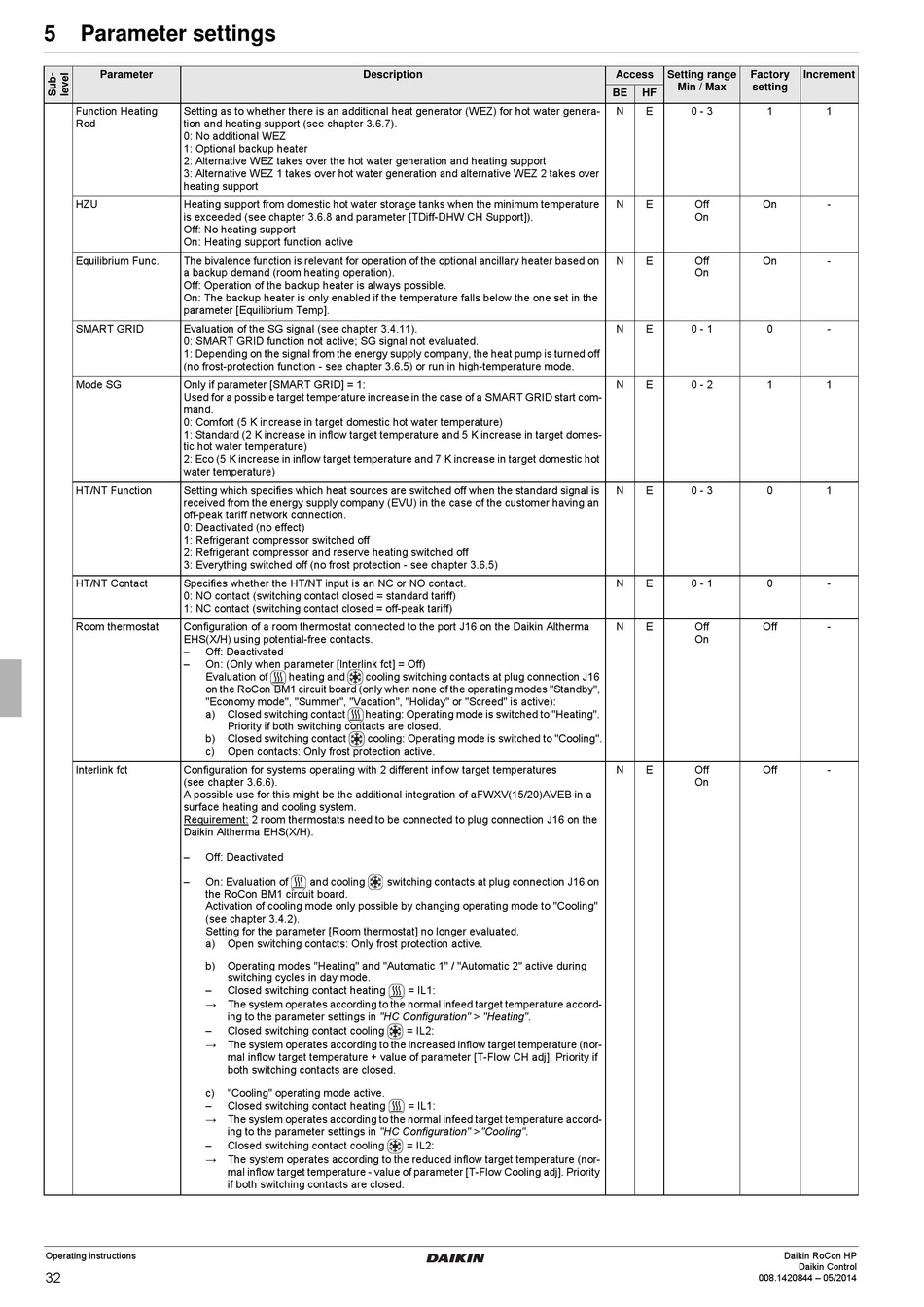 5 Parameter settings

| Sub-level | Parameter | Description | Access BE | Access HF | Setting range Min / Max | Factory setting | Increment |
|---|---|---|---|---|---|---|---|
| | Function Heating Rod | Setting as to whether there is an additional heat generator (WEZ) for hot water generation and heating support (see chapter 3.6.7). 0: No additional WEZ 1: Optional backup heater 2: Alternative WEZ takes over the hot water generation and heating support 3: Alternative WEZ 1 takes over hot water generation and alternative WEZ 2 takes over heating support | N | E | 0 - 3 | 1 | 1 |
| | HZU | Heating support from domestic hot water storage tanks when the minimum temperature is exceeded (see chapter 3.6.8 and parameter [TDiff-DHW CH Support]). Off: No heating support On: Heating support function active | N | E | Off On | On | - |
| | Equilibrium Func. | The bivalence function is relevant for operation of the optional ancillary heater based on a backup demand (room heating operation). Off: Operation of the backup heater is always possible. On: The backup heater is only enabled if the temperature falls below the one set in the parameter [Equilibrium Temp]. | N | E | Off On | On | - |
| | SMART GRID | Evaluation of the SG signal (see chapter 3.4.11). 0: SMART GRID function not active; SG signal not evaluated. 1: Depending on the signal from the energy supply company, the heat pump is turned off (no frost-protection function - see chapter 3.6.5) or run in high-temperature mode. | N | E | 0 - 1 | 0 | - |
| | Mode SG | Only if parameter [SMART GRID] = 1: Used for a possible target temperature increase in the case of a SMART GRID start command. 0: Comfort (5 K increase in target domestic hot water temperature) 1: Standard (2 K increase in inflow target temperature and 5 K increase in target domestic hot water temperature) 2: Eco (5 K increase in inflow target temperature and 7 K increase in target domestic hot water temperature) | N | E | 0 - 2 | 1 | 1 |
| | HT/NT Function | Setting which specifies which heat sources are switched off when the standard signal is received from the energy supply company (EVU) in the case of the customer having an off-peak tariff network connection. 0: Deactivated (no effect) 1: Refrigerant compressor switched off 2: Refrigerant compressor and reserve heating switched off 3: Everything switched off (no frost protection - see chapter 3.6.5) | N | E | 0 - 3 | 0 | 1 |
| | HT/NT Contact | Specifies whether the HT/NT input is an NC or NO contact. 0: NO contact (switching contact closed = standard tariff) 1: NC contact (switching contact closed = off-peak tariff) | N | E | 0 - 1 | 0 | - |
| | Room thermostat | Configuration of a room thermostat connected to the port J16 on the Daikin Altherma EHS(X/H) using potential-free contacts. – Off: Deactivated – On: (Only when parameter [Interlink fct] = Off) Evaluation of heating and cooling switching contacts at plug connection J16 on the RoCon BM1 circuit board (only when none of the operating modes "Standby", "Economy mode", "Summer", "Vacation", "Holiday" or "Screed" is active): a) Closed switching contact heating: Operating mode is switched to "Heating". Priority if both switching contacts are closed. b) Closed switching contact cooling: Operating mode is switched to "Cooling". c) Open contacts: Only frost protection active. | N | E | Off On | Off | - |
| | Interlink fct | Configuration for systems operating with 2 different inflow target temperatures (see chapter 3.6.6). A possible use for this might be the additional integration of aFWXV(15/20)AVEB in a surface heating and cooling system. Requirement: 2 room thermostats need to be connected to plug connection J16 on the Daikin Altherma EHS(X/H). – Off: Deactivated – On: Evaluation of and cooling switching contacts at plug connection J16 on the RoCon BM1 circuit board. Activation of cooling mode only possible by changing operating mode to "Cooling" (see chapter 3.4.2). Setting for the parameter [Room thermostat] no longer evaluated. a) Open switching contacts: Only frost protection active. b) Operating modes "Heating" and "Automatic 1" / "Automatic 2" active during switching cycles in day mode. – Closed switching contact heating = IL1: → The system operates according to the normal infeed target temperature according to the parameter settings in "HC Configuration" > "Heating". – Closed switching contact cooling = IL2: → The system operates according to the increased inflow target temperature (normal inflow target temperature + value of parameter [T-Flow CH adj]. Priority if both switching contacts are closed. c) "Cooling" operating mode active. – Closed switching contact heating = IL1: → The system operates according to the normal infeed target temperature according to the parameter settings in "HC Configuration" > "Cooling". – Closed switching contact cooling = IL2: → The system operates according to the reduced inflow target temperature (normal inflow target temperature - value of parameter [T-Flow Cooling adj]. Priority if both switching contacts are closed. | N | E | Off On | Off | - |

Operating instructions
32
DAIKIN
Daikin RoCon HP
Daikin Control
008.1420844 – 05/2014